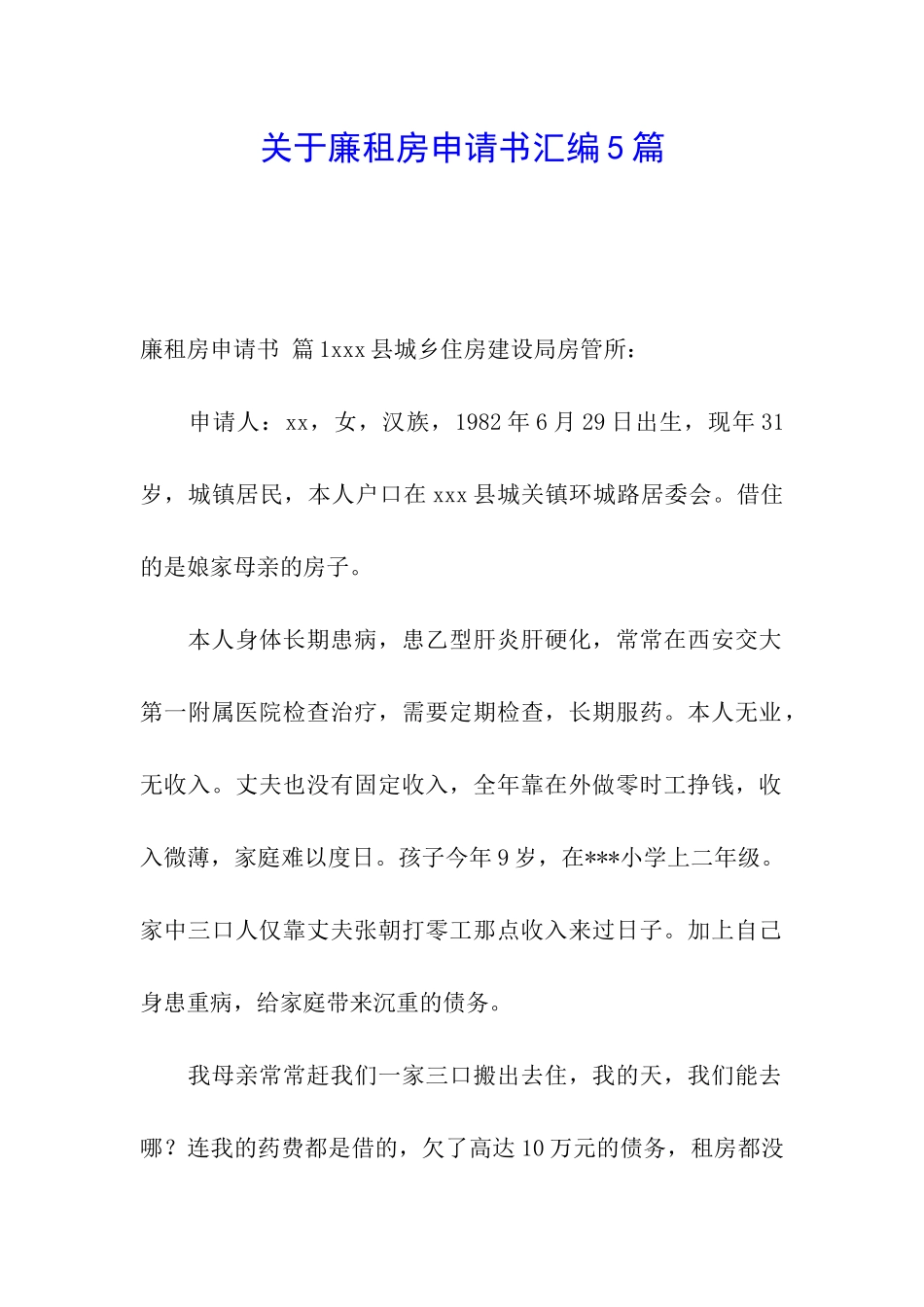 关于廉租房申请书汇编5篇

廉租房申请书 篇1xxx县城乡住房建设局房管所：

申请人：xx，女，汉族，1982年6月29日出生，现年31岁，城镇居民，本人户口在xxx县城关镇环城路居委会。借住的是娘家母亲的房子。

本人身体长期患病，患乙型肝炎肝硬化，常常在西安交大第一附属医院检查治疗，需要定期检查，长期服药。本人无业，无收入。丈夫也没有固定收入，全年靠在外做零时工挣钱，收入微薄，家庭难以度日。孩子今年9岁，在***小学上二年级。家中三口人仅靠丈夫张朝打零工那点收入来过日子。加上自己身患重病，给家庭带来沉重的债务。

我母亲常常赶我们一家三口搬出去住，我的天，我们能去哪？连我的药费都是借的，欠了高达10万元的债务，租房都没